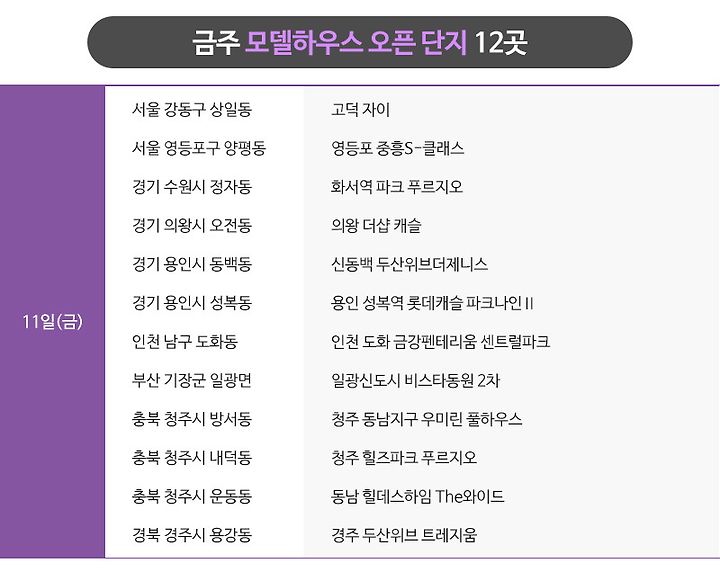 금주 모델하우스 오픈 단지 12곳

| | | |
|---|---|---|
| 11일(금) | 서울 강동구 상일동 | 고덕 자이 |
| | 서울 영등포구 양평동 | 영등포 중흥S-클래스 |
| | 경기 수원시 정자동 | 화서역 파크 푸르지오 |
| | 경기 의왕시 오전동 | 의왕 더샵 캐슬 |
| | 경기 용인시 동백동 | 신동백 두산위브더제니스 |
| | 경기 용인시 성복동 | 용인 성복역 롯데캐슬 파크나인 II |
| | 인천 남구 도화동 | 인천 도화 금강펜테리움 센트럴파크 |
| | 부산 기장군 일광면 | 일광신도시 비스타동원 2차 |
| | 충북 청주시 방서동 | 청주 동남지구 우미린 풀하우스 |
| | 충북 청주시 내덕동 | 청주 힐즈파크 푸르지오 |
| | 충북 청주시 운동동 | 동남 힐데스하임 The와이드 |
| | 경북 경주시 용강동 | 경주 두산위브 트레지움 |